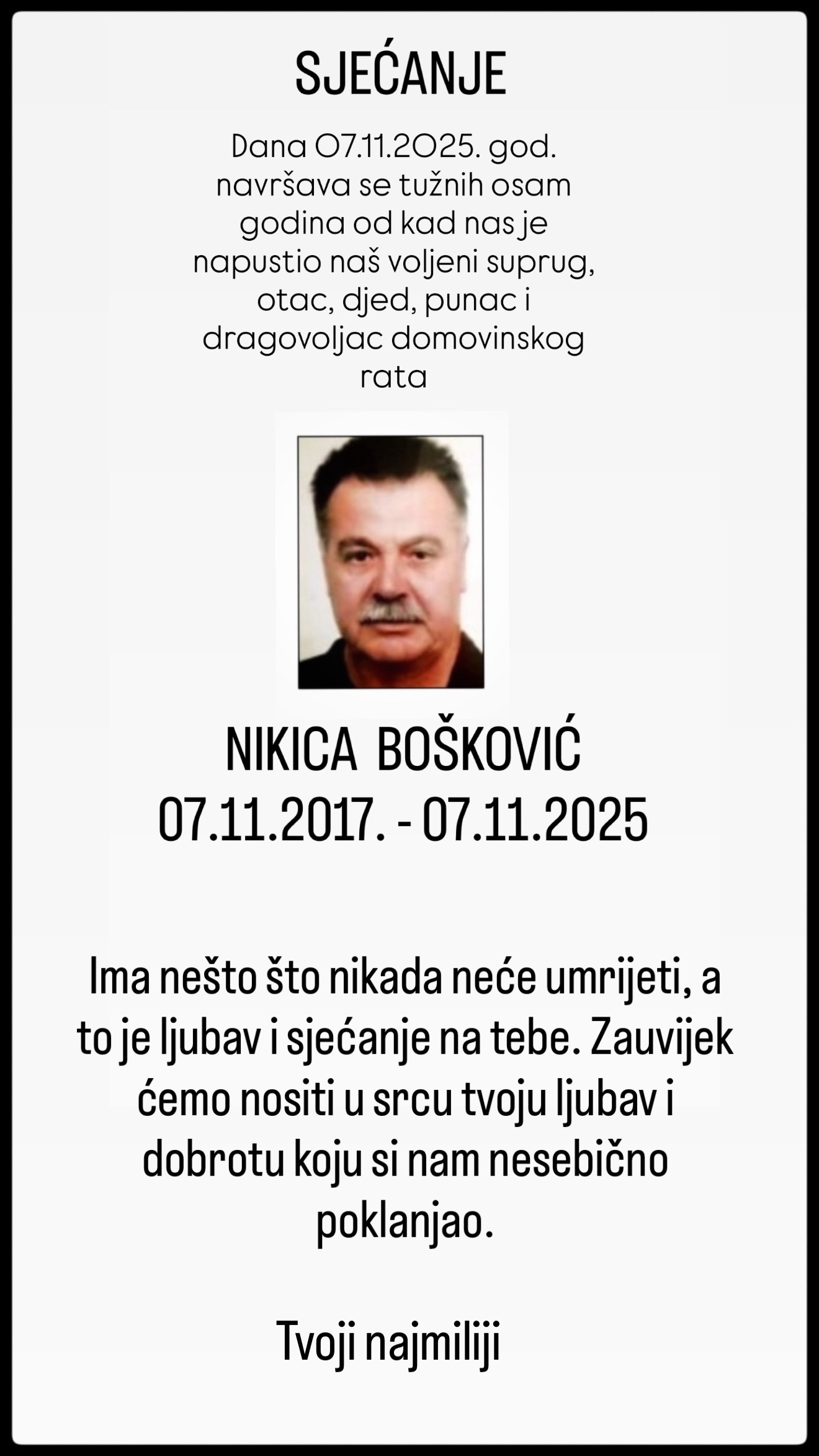 SJEĆANJE

Dana 07.11.2025. god. navršava se tužnih osam godina od kad nas je napustio naš voljeni suprug, otac, djed, punac i dragovoljac domovinskog rata

NIKICA BOŠKOVIĆ
07.11.2017. - 07.11.2025

Ima nešto što nikada neće umrijeti, a to je ljubav i sjećanje na tebe. Zauvijek ćemo nositi u srcu tvoju ljubav i dobrotu koju si nam nesebično poklanjao.

Tvoji najmiliji